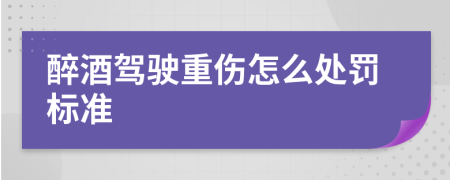 醉酒驾驶重伤怎么处罚标准